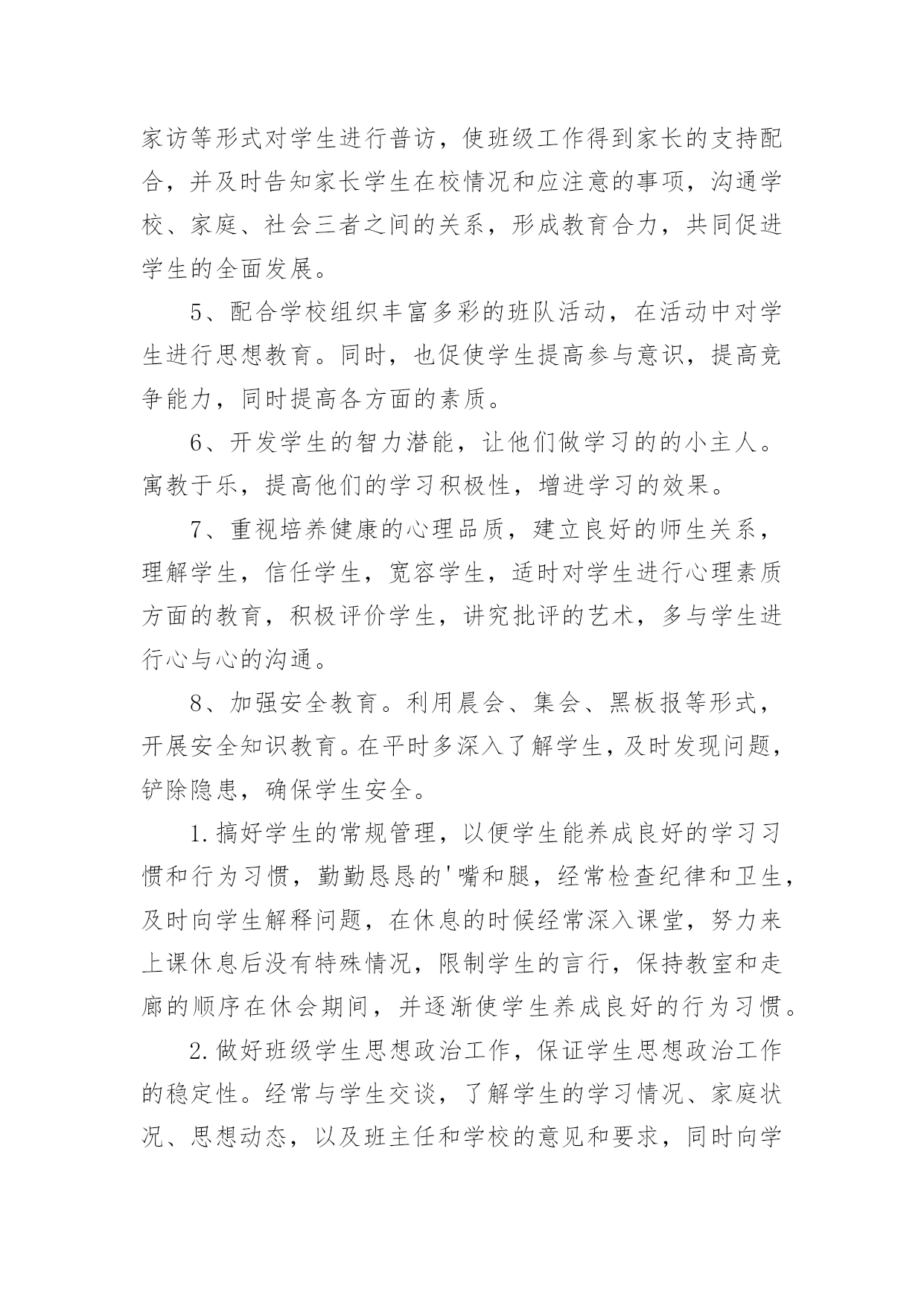 家访等形式对学生进行普访，使班级工作得到家长的支持配合，并及时告知家长学生在校情况和应注意的事项，沟通学校、家庭、社会三者之间的关系，形成教育合力，共同促进学生的全面发展。

5、配合学校组织丰富多彩的班队活动，在活动中对学生进行思想教育。同时，也促使学生提高参与意识，提高竞争能力，同时提高各方面的素质。

6、开发学生的智力潜能，让他们做学习的的小主人。寓教于乐，提高他们的学习积极性，增进学习的效果。

7、重视培养健康的心理品质，建立良好的师生关系，理解学生，信任学生，宽容学生，适时对学生进行心理素质方面的教育，积极评价学生，讲究批评的艺术，多与学生进行心与心的沟通。

8、加强安全教育。利用晨会、集会、黑板报等形式，开展安全知识教育。在平时多深入了解学生，及时发现问题，铲除隐患，确保学生安全。

1.搞好学生的常规管理，以便学生能养成良好的学习习惯和行为习惯，勤勤恳恳的'嘴和腿，经常检查纪律和卫生，及时向学生解释问题，在休息的时候经常深入课堂，努力来上课休息后没有特殊情况，限制学生的言行，保持教室和走廊的顺序在休会期间，并逐渐使学生养成良好的行为习惯。

2.做好班级学生思想政治工作，保证学生思想政治工作的稳定性。经常与学生交谈，了解学生的学习情况、家庭状况、思想动态，以及班主任和学校的意见和要求，同时向学